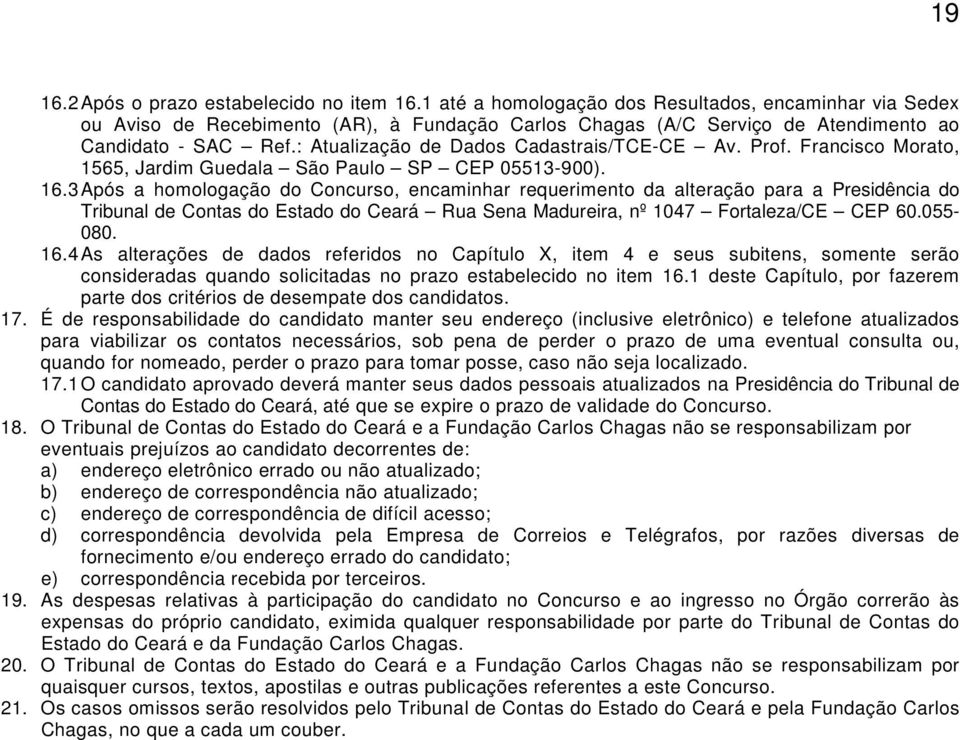 19

16.2 Após o prazo estabelecido no item 16.1 até a homologação dos Resultados, encaminhar via Sedex ou Aviso de Recebimento (AR), à Fundação Carlos Chagas (A/C Serviço de Atendimento ao Candidato - SAC – Ref.: Atualização de Dados Cadastrais/TCE-CE – Av. Prof. Francisco Morato, 1565, Jardim Guedala – São Paulo – SP – CEP 05513-900).

16.3 Após a homologação do Concurso, encaminhar requerimento da alteração para a Presidência do Tribunal de Contas do Estado do Ceará – Rua Sena Madureira, nº 1047 – Fortaleza/CE – CEP 60.055-080.

16.4 As alterações de dados referidos no Capítulo X, item 4 e seus subitens, somente serão consideradas quando solicitadas no prazo estabelecido no item 16.1 deste Capítulo, por fazerem parte dos critérios de desempate dos candidatos.

17. É de responsabilidade do candidato manter seu endereço (inclusive eletrônico) e telefone atualizados para viabilizar os contatos necessários, sob pena de perder o prazo de uma eventual consulta ou, quando for nomeado, perder o prazo para tomar posse, caso não seja localizado.

17.1 O candidato aprovado deverá manter seus dados pessoais atualizados na Presidência do Tribunal de Contas do Estado do Ceará, até que se expire o prazo de validade do Concurso.

18. O Tribunal de Contas do Estado do Ceará e a Fundação Carlos Chagas não se responsabilizam por eventuais prejuízos ao candidato decorrentes de:
a) endereço eletrônico errado ou não atualizado;
b) endereço de correspondência não atualizado;
c) endereço de correspondência de difícil acesso;
d) correspondência devolvida pela Empresa de Correios e Telégrafos, por razões diversas de fornecimento e/ou endereço errado do candidato;
e) correspondência recebida por terceiros.

19. As despesas relativas à participação do candidato no Concurso e ao ingresso no Órgão correrão às expensas do próprio candidato, eximida qualquer responsabilidade por parte do Tribunal de Contas do Estado do Ceará e da Fundação Carlos Chagas.

20. O Tribunal de Contas do Estado do Ceará e a Fundação Carlos Chagas não se responsabilizam por quaisquer cursos, textos, apostilas e outras publicações referentes a este Concurso.

21. Os casos omissos serão resolvidos pelo Tribunal de Contas do Estado do Ceará e pela Fundação Carlos Chagas, no que a cada um couber.